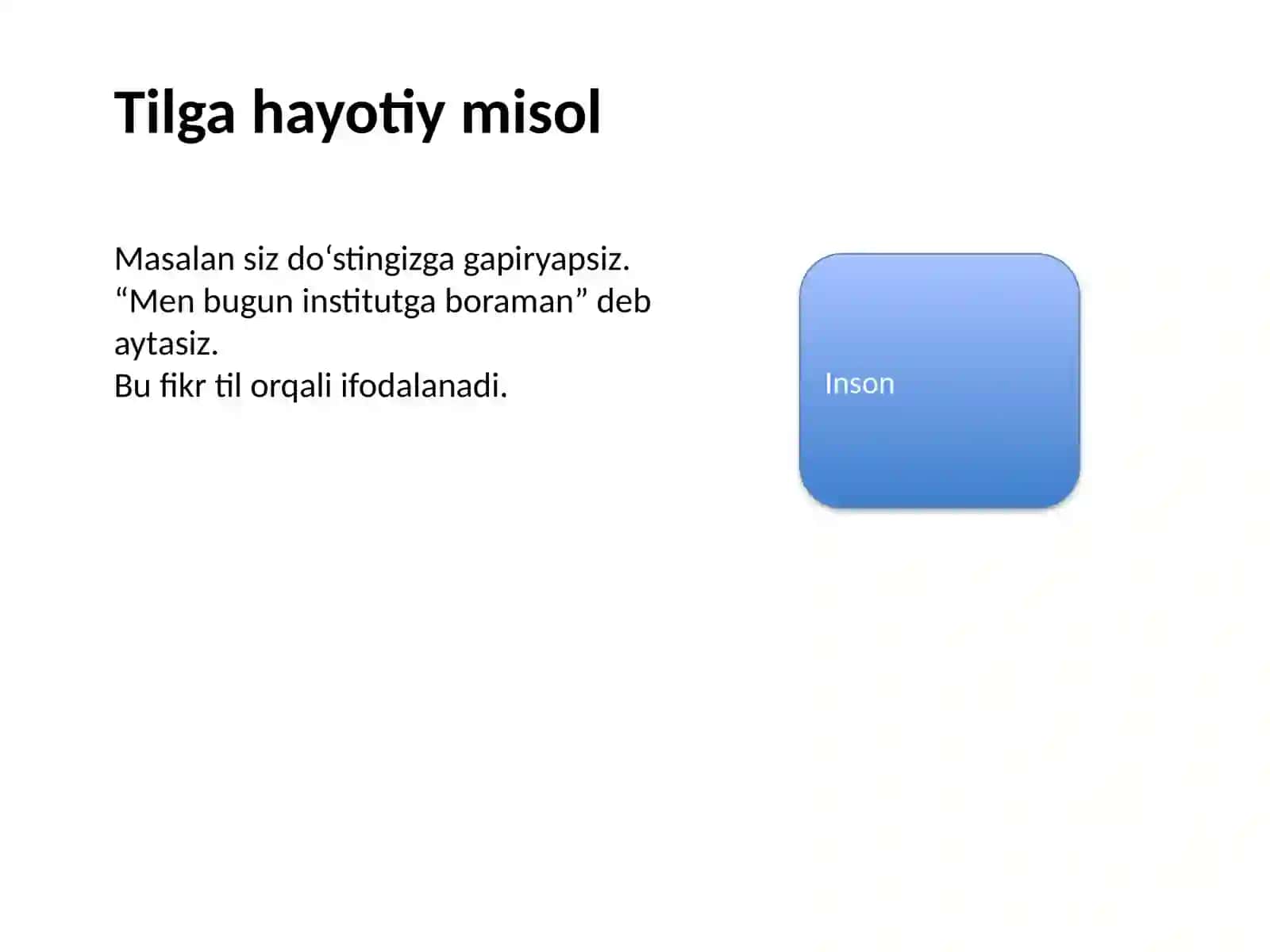 Tilga hayotiy misol

Masalan siz do‘stingizga gapiryapsiz. “Men bugun institutga boraman” deb aytasiz.
Bu fikr til orqali ifodalanadi.

Inson